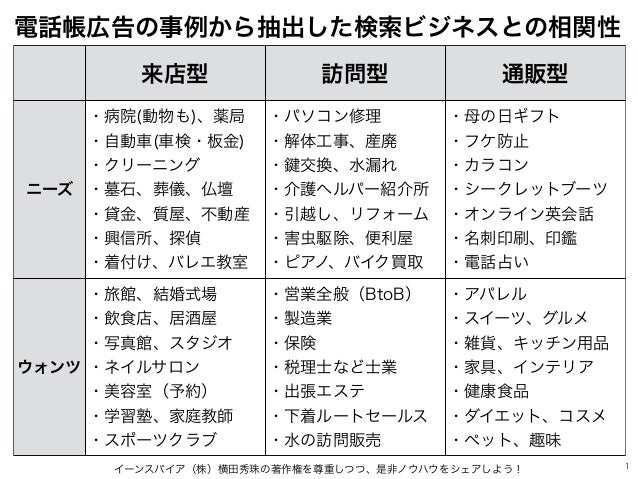 電話帳広告の事例から抽出した検索ビジネスとの相関性

| | 来店型 | 訪問型 | 通販型 |
|---|---|---|---|
| ニーズ | ・病院(動物も)、薬局<br>・自動車(車検・板金)<br>・クリーニング<br>・墓石、葬儀、仏壇<br>・貸金、質屋、不動産<br>・興信所、探偵<br>・着付け、バレエ教室 | ・パソコン修理<br>・解体工事、産廃<br>・鍵交換、水漏れ<br>・介護ヘルパー紹介所<br>・引越し、リフォーム<br>・害虫駆除、便利屋<br>・ピアノ、バイク買取 | ・母の日ギフト<br>・フケ防止<br>・カラコン<br>・シークレットブーツ<br>・オンライン英会話<br>・名刺印刷、印鑑<br>・電話占い |
| ウォンツ | ・旅館、結婚式場<br>・飲食店、居酒屋<br>・写真館、スタジオ<br>・ネイルサロン<br>・美容室（予約）<br>・学習塾、家庭教師<br>・スポーツクラブ | ・営業全般（BtoB）<br>・製造業<br>・保険<br>・税理士など士業<br>・出張エステ<br>・下着ルートセールス<br>・水の訪問販売 | ・アパレル<br>・スイーツ、グルメ<br>・雑貨、キッチン用品<br>・家具、インテリア<br>・健康食品<br>・ダイエット、コスメ<br>・ペット、趣味 |

イーンスパイア（株）横田秀珠の著作権を尊重しつつ、是非ノウハウをシェアしよう！

1